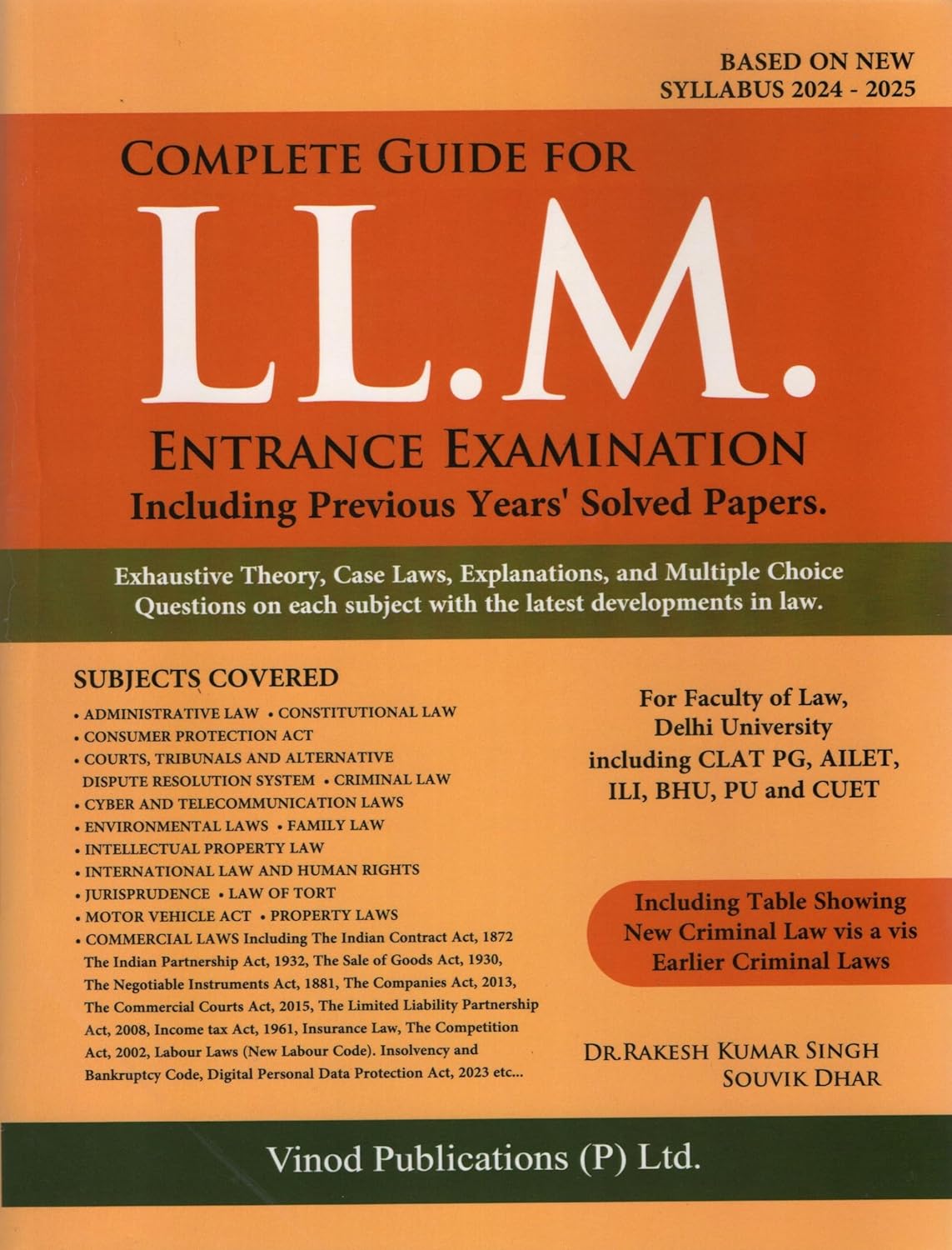 BASED ON NEW SYLLABUS 2024 - 2025

COMPLETE GUIDE FOR

LL.M.

ENTRANCE EXAMINATION

Including Previous Years' Solved Papers.

Exhaustive Theory, Case Laws, Explanations, and Multiple Choice Questions on each subject with the latest developments in law.

SUBJECTS COVERED

• ADMINISTRATIVE LAW • CONSTITUTIONAL LAW
• CONSUMER PROTECTION ACT
• COURTS, TRIBUNALS AND ALTERNATIVE DISPUTE RESOLUTION SYSTEM • CRIMINAL LAW
• CYBER AND TELECOMMUNICATION LAWS
• ENVIRONMENTAL LAWS • FAMILY LAW
• INTELLECTUAL PROPERTY LAW
• INTERNATIONAL LAW AND HUMAN RIGHTS
• JURISPRUDENCE • LAW OF TORT
• MOTOR VEHICLE ACT • PROPERTY LAWS
• COMMERCIAL LAWS Including The Indian Contract Act, 1872 The Indian Partnership Act, 1932, The Sale of Goods Act, 1930, The Negotiable Instruments Act, 1881, The Companies Act, 2013, The Commercial Courts Act, 2015, The Limited Liability Partnership Act, 2008, Income tax Act, 1961, Insurance Law, The Competition Act, 2002, Labour Laws (New Labour Code). Insolvency and Bankruptcy Code, Digital Personal Data Protection Act, 2023 etc...

For Faculty of Law, Delhi University including CLAT PG, AILET, ILI, BHU, PU and CUET

Including Table Showing New Criminal Law vis a vis Earlier Criminal Laws

DR.RAKESH KUMAR SINGH
SOUVIK DHAR

Vinod Publications (P) Ltd.